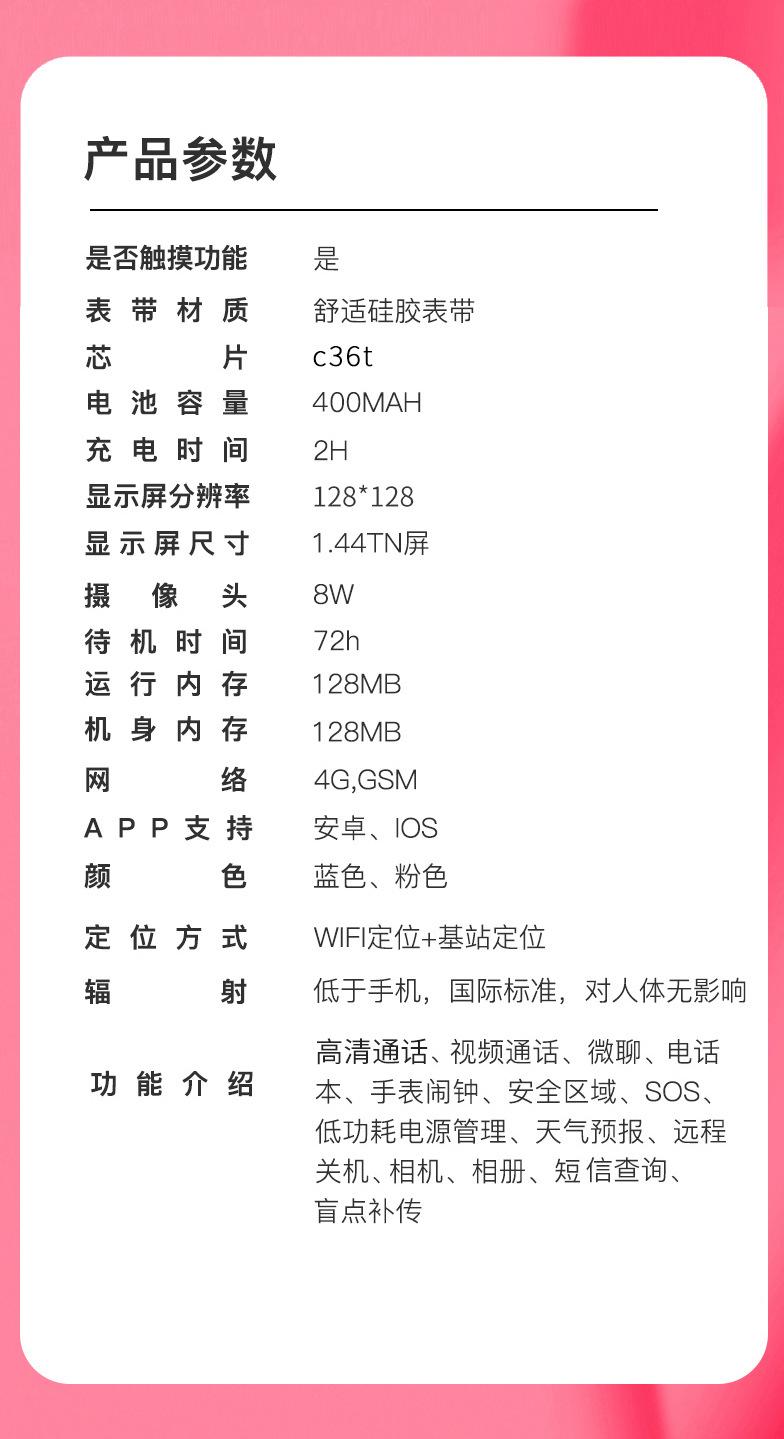 产品参数

是否触摸功能 是
表带材质 舒适硅胶表带
芯片 c36t
电池容量 400MAH
充电时间 2H
显示屏分辨率 128*128
显示屏尺寸 1.44TN屏
摄像头 8W
待机时间 72h
运行内存 128MB
机身内存 128MB
网络 4G,GSM
APP支持 安卓、IOS
颜色 蓝色、粉色
定位方式 WIFI定位+基站定位
辐射 低于手机，国际标准，对人体无影响
功能介绍 高清通话、视频通话、微聊、电话本、手表闹钟、安全区域、SOS、低功耗电源管理、天气预报、远程关机、相机、相册、短信查询、盲点补传